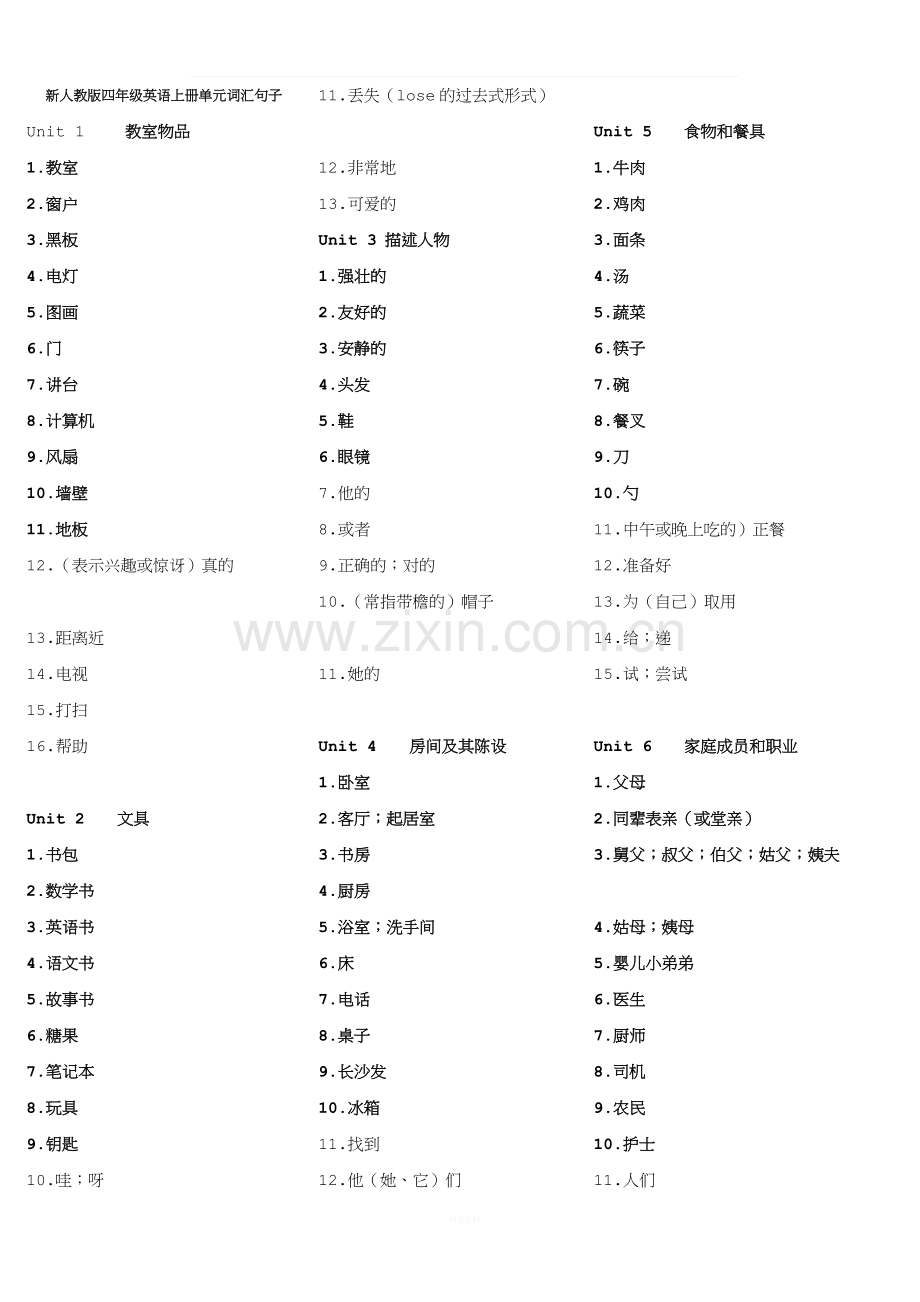 新人教版四年级英语上册单元词汇句子

Unit 1 教室物品

1.教室

2.窗户

3.黑板

4.电灯

5.图画

6.门

7.讲台

8.计算机

9.风扇

10.墙壁

11.地板

12.（表示兴趣或惊讶）真的

13.距离近

14.电视

15.打扫

16.帮助

Unit 2 文具

1.书包

2.数学书

3.英语书

4.语文书

5.故事书

6.糖果

7.笔记本

8.玩具

9.钥匙

10.哇；呀

11.丢失（lose 的过去式形式）

12.非常地

13.可爱的

Unit 3 描述人物

1.强壮的

2.友好的

3.安静的

4.头发

5.鞋

6.眼镜

7.他的

8.或者

9.正确的；对的

10.（常指带檐的）帽子

11.她的

Unit 4 房间及其陈设

1.卧室

2.客厅；起居室

3.书房

4.厨房

5.浴室；洗手间

6.床

7.电话

8.桌子

9.长沙发

10.冰箱

11.找到

12.他（她、它）们

Unit 5 食物和餐具

1.牛肉

2.鸡肉

3.面条

4.汤

5.蔬菜

6.筷子

7.碗

8.餐叉

9.刀

10.勺

11.中午或晚上吃的）正餐

12.准备好

13.为（自己）取用

14.给；递

15.试；尝试

Unit 6 家庭成员和职业

1.父母

2.同辈表亲（或堂亲）

3.舅父；叔父；伯父；姑父；姨夫

4.姑母；姨母

5.婴儿小弟弟

6.医生

7.厨师

8.司机

9.农民

10.护士

11.人们

www.zixin.com.cn